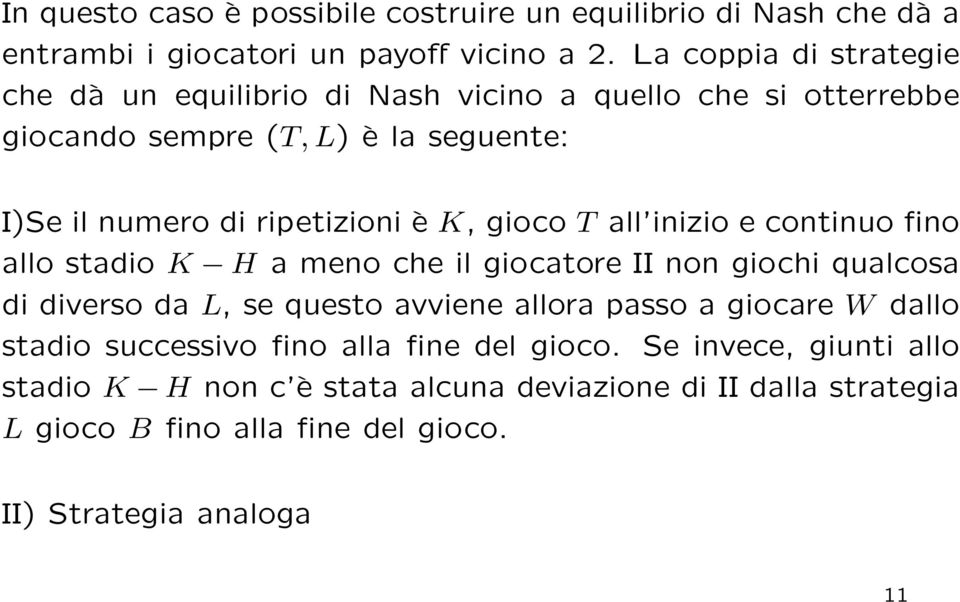 In questo caso è possibile costruire un equilibrio di Nash che dà a entrambi i giocatori un payoff vicino a 2. La coppia di strategie che dà un equilibrio di Nash vicino a quello che si otterrebbe giocando sempre $(T, L)$ è la seguente:

I)Se il numero di ripetizioni è $K$, gioco $T$ all'inizio e continuo fino allo stadio $K - H$ a meno che il giocatore II non giochi qualcosa di diverso da $L$, se questo avviene allora passo a giocare $W$ dallo stadio successivo fino alla fine del gioco. Se invece, giunti allo stadio $K - H$ non c'è stata alcuna deviazione di II dalla strategia $L$ gioco $B$ fino alla fine del gioco.

II) Strategia analoga

11